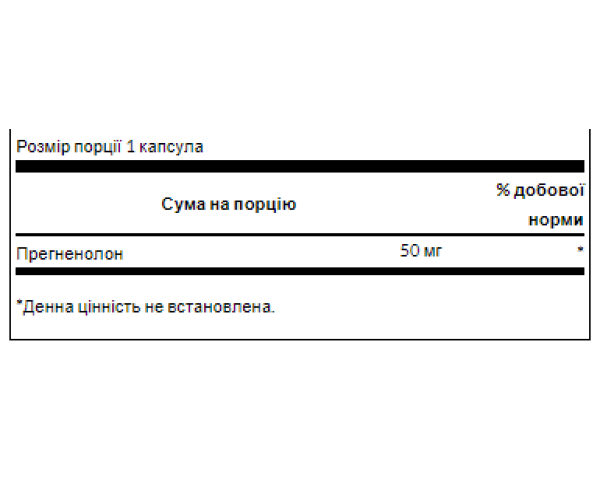 Розмір порції 1 капсула

| Сума на порцію | | % добової норми |
|---|---|---|
| Прегненолон | 50 мг | * |

*Денна цінність не встановлена.